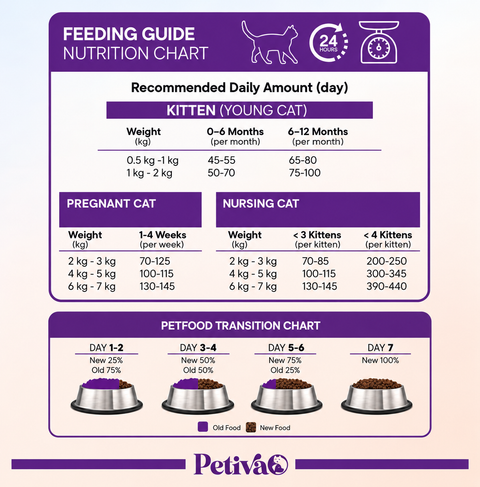 FEEDING GUIDE
NUTRITION CHART

24 HOURS

Recommended Daily Amount (day)

KITTEN (YOUNG CAT)

| Weight (kg) | 0–6 Months (per month) | 6–12 Months (per month) |
|---|---|---|
| 0.5 kg -1 kg | 45-55 | 65-80 |
| 1 kg - 2 kg | 50-70 | 75-100 |

PREGNANT CAT

| Weight (kg) | 1-4 Weeks (per week) |
|---|---|
| 2 kg - 3 kg | 70-125 |
| 4 kg - 5 kg | 100-115 |
| 6 kg - 7 kg | 130-145 |

NURSING CAT

| Weight (kg) | < 3 Kittens (per kitten) | < 4 Kittens (per kitten) |
|---|---|---|
| 2 kg - 3 kg | 70-85 | 200-250 |
| 4 kg - 5 kg | 100-115 | 300-345 |
| 6 kg - 7 kg | 130-145 | 390-440 |

PETFOOD TRANSITION CHART

DAY 1-2
New 25%
Old 75%

DAY 3-4
New 50%
Old 50%

DAY 5-6
New 75%
Old 25%

DAY 7
New 100%

Old Food New Food

Petiva